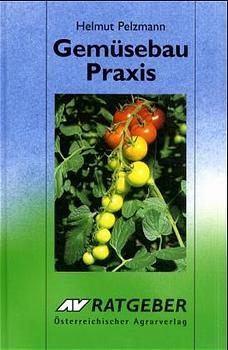 Helmut Pelzmann

Gemüsebau Praxis

AV RATGEBER
Österreichischer Agrarverlag